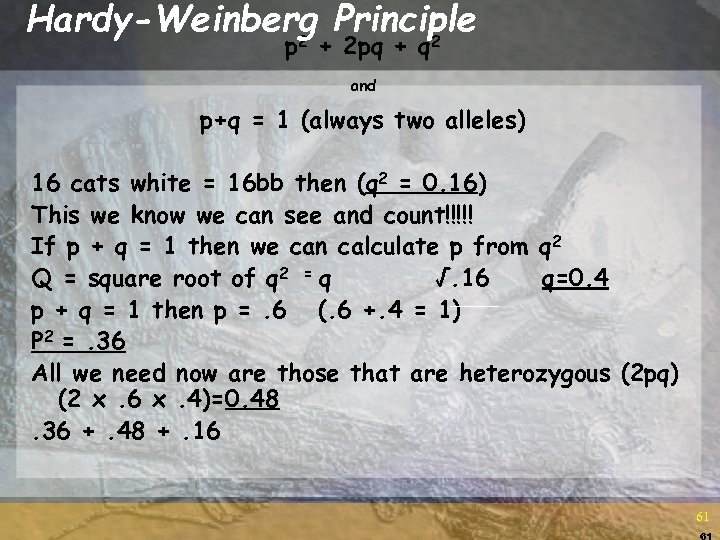 Hardy-Weinberg Principle

$p^2 + 2pq + q^2$

and

p+q = 1 (always two alleles)

16 cats white = 16bb then ($q^2 = 0.16$)
This we know we can see and count!!!!!
If p + q = 1 then we can calculate p from $q^2$
Q = square root of $q^2$ = q $\sqrt{.16}$ q=0.4
p + q = 1 then p = .6 (.6 +.4 = 1)
$P^2 = .36$
All we need now are those that are heterozygous (2pq) (2 x .6 x .4)=0.48
.36 + .48 + .16

61
61